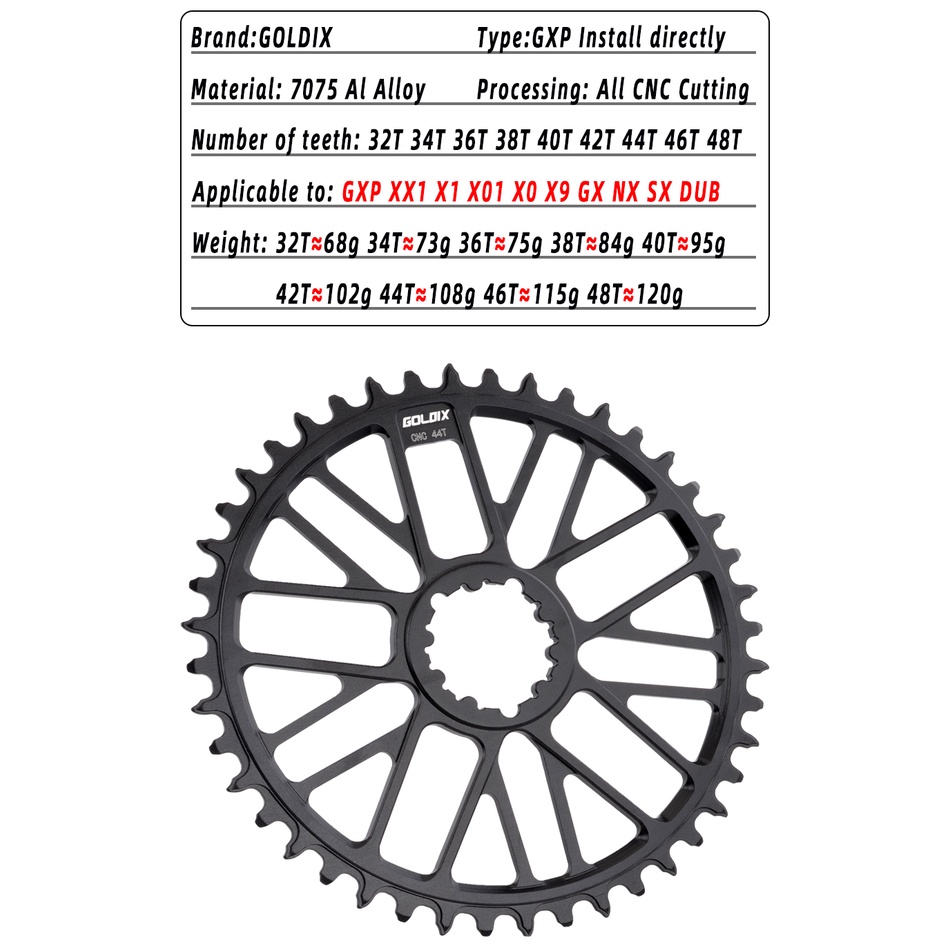 Brand:GOLDIX Type:GXP Install directly

Material: 7075 Al Alloy Processing: All CNC Cutting

Number of teeth: 32T 34T 36T 38T 40T 42T 44T 46T 48T

Applicable to: GXP XX1 X1 X01 X0 X9 GX NX SX DUB

Weight: 32T≈68g 34T≈73g 36T≈75g 38T≈84g 40T≈95g

42T≈102g 44T≈108g 46T≈115g 48T≈120g

GOLDIX
CNC 44T